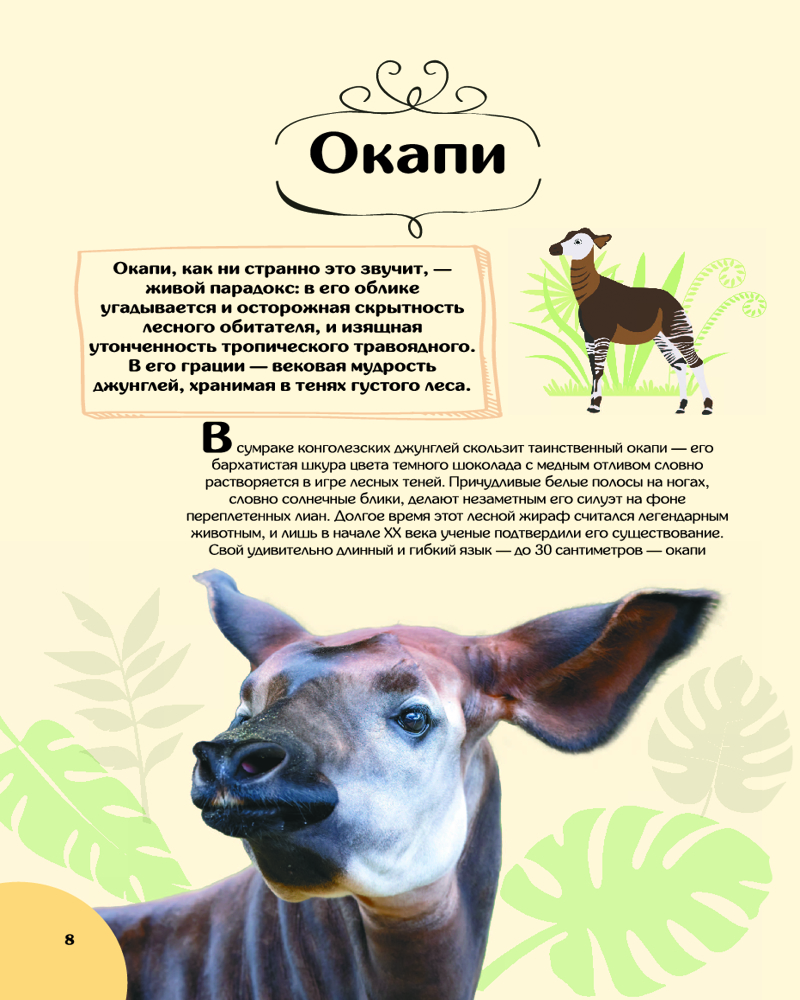 Окапи

Окапи, как ни странно это звучит, — живой парадокс: в его облике угадывается и осторожная скрытность лесного обитателя, и изящная утонченность тропического травоядного. В его грации — вековая мудрость джунглей, хранимая в тенях густого леса.

В сумраке конголезских джунглей скользит таинственный окапи — его бархатистая шкура цвета темного шоколада с медным отливом словно растворяется в игре лесных теней. Причудливые белые полосы на ногах, словно солнечные блики, делают незаметным его силуэт на фоне переплетенных лиан. Долгое время этот лесной жираф считался легендарным животным, и лишь в начале XX века ученые подтвердили его существование. Свой удивительно длинный и гибкий язык — до 30 сантиметров — окапи

8